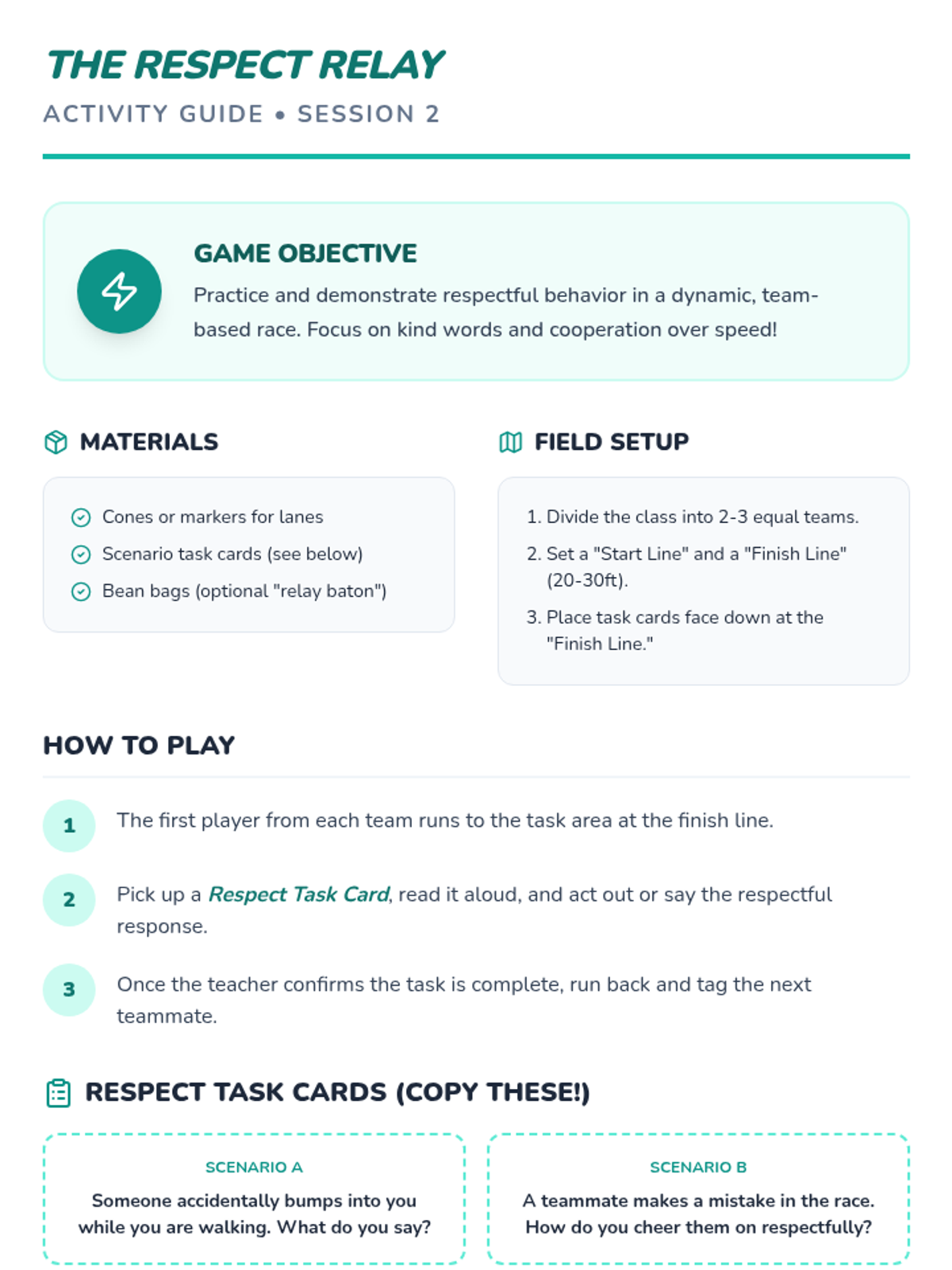 THE RESPECT RELAY

ACTIVITY GUIDE • SESSION 2

GAME OBJECTIVE

Practice and demonstrate respectful behavior in a dynamic, team-based race. Focus on kind words and cooperation over speed!

MATERIALS

Cones or markers for lanes
Scenario task cards (see below)
Bean bags (optional "relay baton")

FIELD SETUP

1. Divide the class into 2-3 equal teams.
2. Set a "Start Line" and a "Finish Line" (20-30ft).
3. Place task cards face down at the "Finish Line."

HOW TO PLAY

1 The first player from each team runs to the task area at the finish line.

2 Pick up a Respect Task Card, read it aloud, and act out or say the respectful response.

3 Once the teacher confirms the task is complete, run back and tag the next teammate.

RESPECT TASK CARDS (COPY THESE!)

SCENARIO A
Someone accidentally bumps into you while you are walking. What do you say?

SCENARIO B
A teammate makes a mistake in the race. How do you cheer them on respectfully?